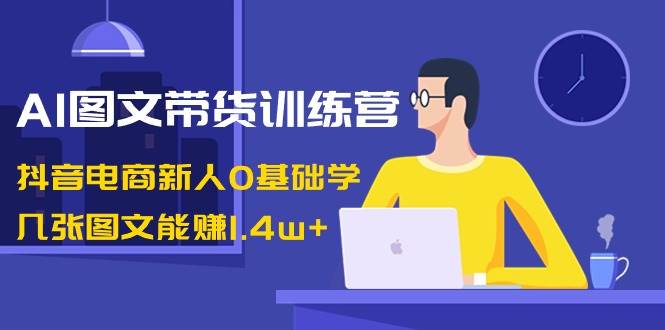 AI图文带货训练营

抖音电商新人0基础学

几张图文能赚1.4w+